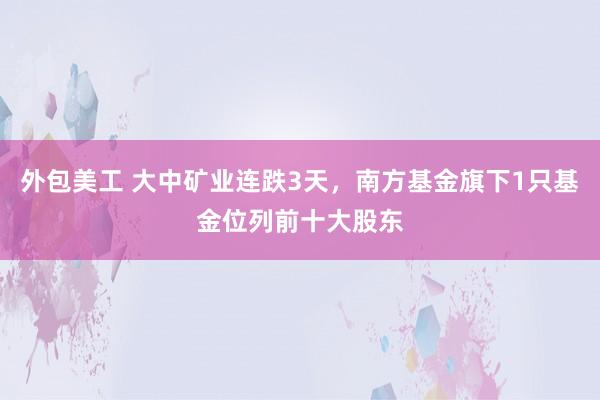 外包美工 大中矿业连跌3天，南方基金旗下1只基金位列前十大股东